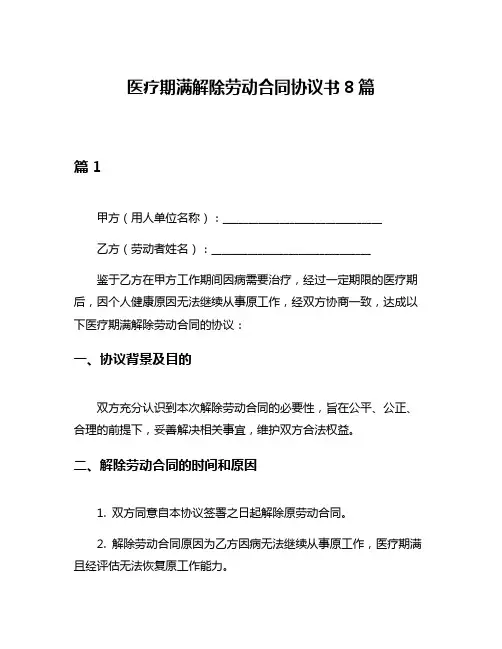 医疗期满解除劳动合同协议书 8 篇

篇 1

甲方（用人单位名称）：____________________________

乙方（劳动者姓名）：____________________________

鉴于乙方在甲方工作期间因病需要治疗，经过一定期限的医疗期后，因个人健康原因无法继续从事原工作，经双方协商一致，达成以下医疗期满解除劳动合同的协议：

一、协议背景及目的

双方充分认识到本次解除劳动合同的必要性，旨在公平、公正、合理的前提下，妥善解决相关事宜，维护双方合法权益。

二、解除劳动合同的时间和原因

1. 双方同意自本协议签署之日起解除原劳动合同。

2. 解除劳动合同原因为乙方因病无法继续从事原工作，医疗期满且经评估无法恢复原工作能力。